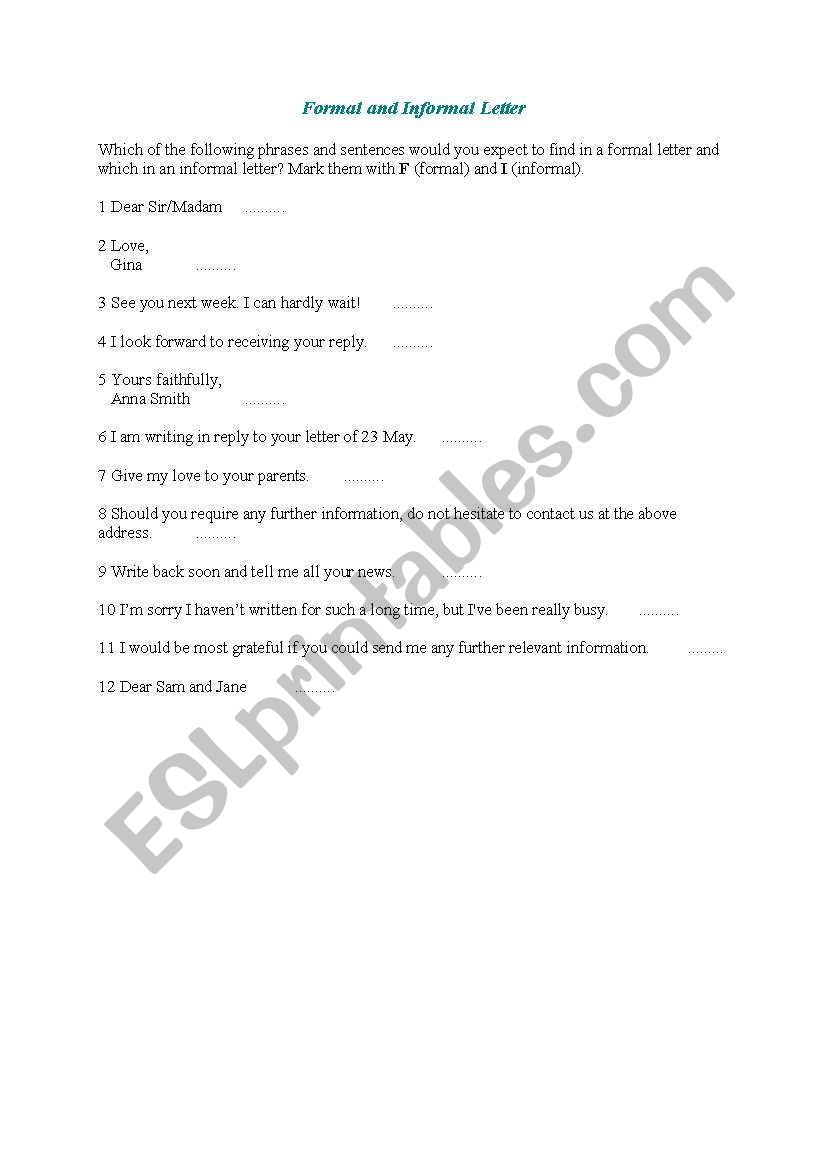 Formal and Informal Letter

Which of the following phrases and sentences would you expect to find in a formal letter and which in an informal letter? Mark them with F (formal) and I (informal).

1 Dear Sir/Madam ..........

2 Love,
Gina ..........

3 See you next week. I can hardly wait! ..........

4 I look forward to receiving your reply. ..........

5 Yours faithfully,
Anna Smith ..........

6 I am writing in reply to your letter of 23 May. ..........

7 Give my love to your parents. ..........

8 Should you require any further information, do not hesitate to contact us at the above address. ..........

9 Write back soon and tell me all your news. ..........

10 I'm sorry I haven't written for such a long time, but I've been really busy. ..........

11 I would be most grateful if you could send me any further relevant information. .........

12 Dear Sam and Jane ..........

ESLprintables.com